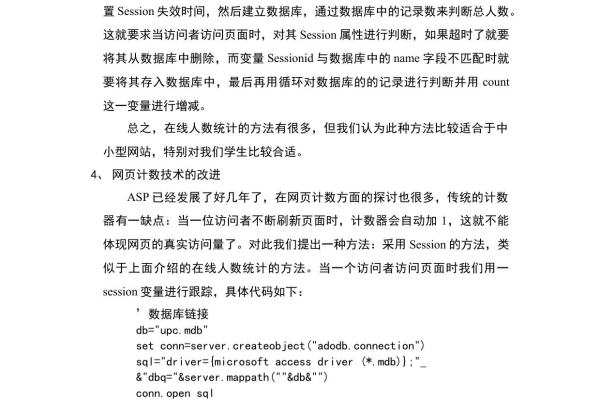 置 Session 失效时间，然后建立数据库，通过数据库中的记录数来判断总人数。这就要求当访问者访问页面时，对其 Session 属性进行判断，如果超时了就要将其从数据库中删除，而变量 Sessionid 与数据库中的 name 字段不匹配时就要将其存入数据库中，最后再用循环对数据库的的记录进行判断并用 count 这一变量进行增减。

总之，在线人数统计的方法有很多，但我们认为此种方法比较适合于中小型网站，特别对我们学生比较合适。

4、 网页计数技术的改进

ASP 已经发展了好几年了，在网页计数方面的探讨也很多，传统的计数器有一缺点：当一位访问者不断刷新页面时，计数器会自动加 1，这就不能体现网页的真实访问量了。对此我们提出一种方法：采用 Session 的方法，类似于上面介绍的在线人数统计的方法。当一个访问者访问页面时我们用一 session 变量进行跟踪，具体代码如下：

’数据库链接
db="upc.mdb"
set conn=server.createobject("adodb.connection")
sql="driver={microsoft access driver (*.mdb)};"_
&"dbq="&server.mappath(""&db&"")
conn.open sql